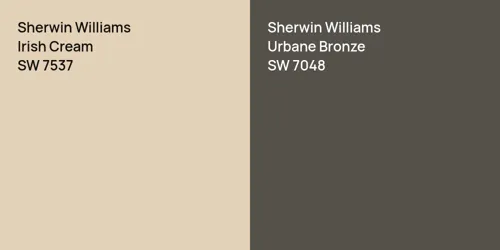 Sherwin Williams
Irish Cream
SW 7537

Sherwin Williams
Urbane Bronze
SW 7048